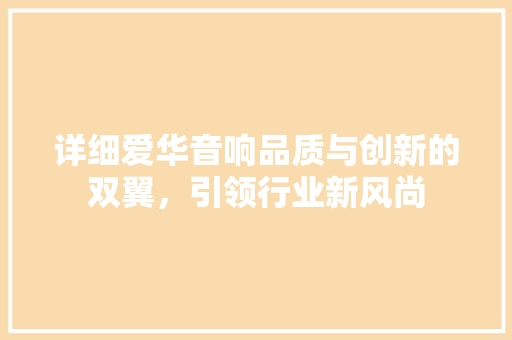 详细爱华音响品质与创新的双翼，引领行业新风尚